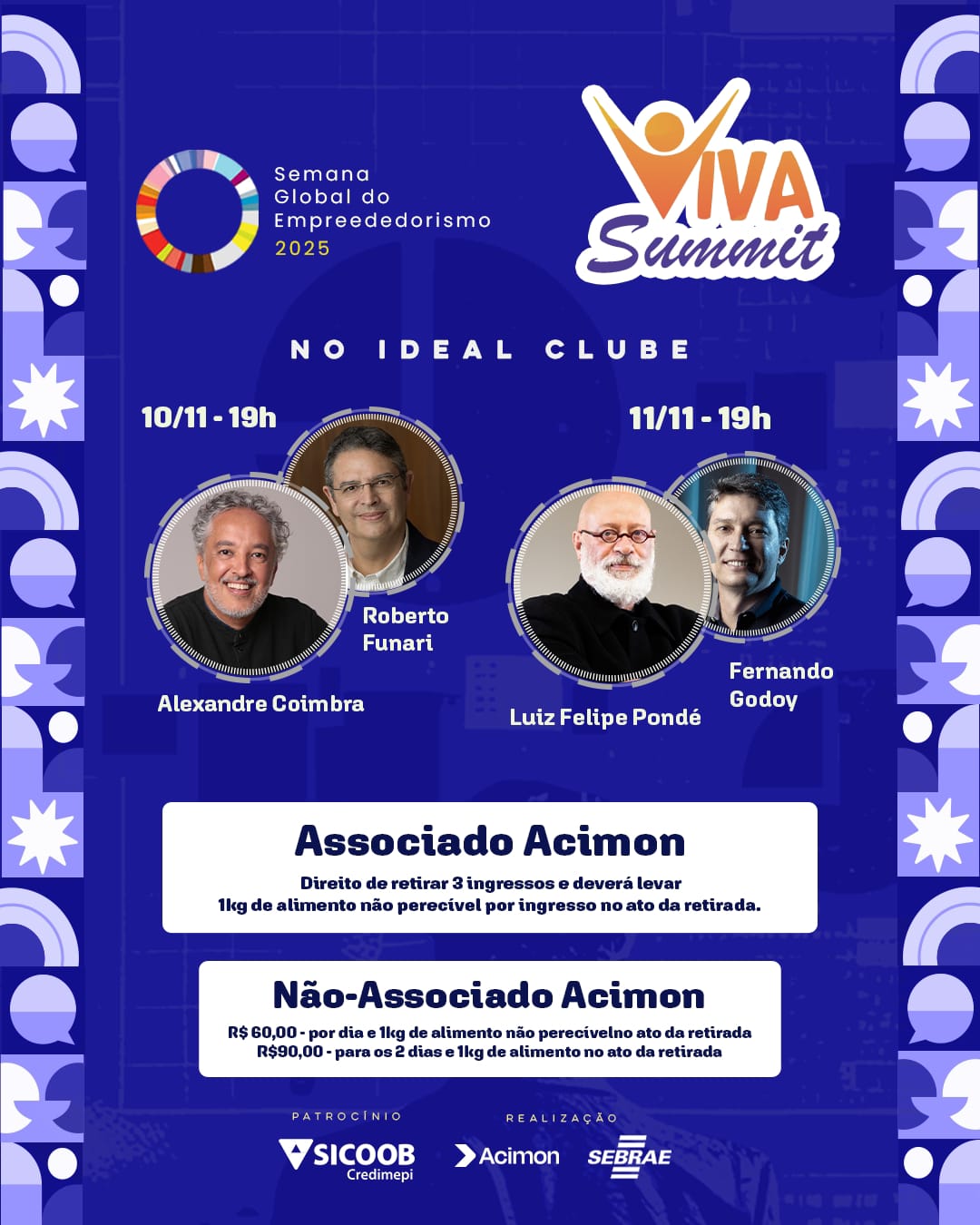 Semana
Global do
Empreededorismo
2025

VIVA
Summit

NO IDEAL CLUBE

10/11 - 19h

Roberto
Funari

Alexandre Coimbra

11/11 - 19h

Fernando
Godoy

Luiz Felipe Pondé

Associado Acimon

Direito de retirar 3 ingressos e deverá levar
1kg de alimento não perecível por ingresso no ato da retirada.

Não-Associado Acimon

R$ 60,00 - por dia e 1kg de alimento não perecívelno ato da retirada
R$90,00 - para os 2 dias e 1kg de alimento no ato da retirada

PATROCÍNIO
SICOOB
Credimepi

REALIZAÇÃO
Acimon
SEBRAE